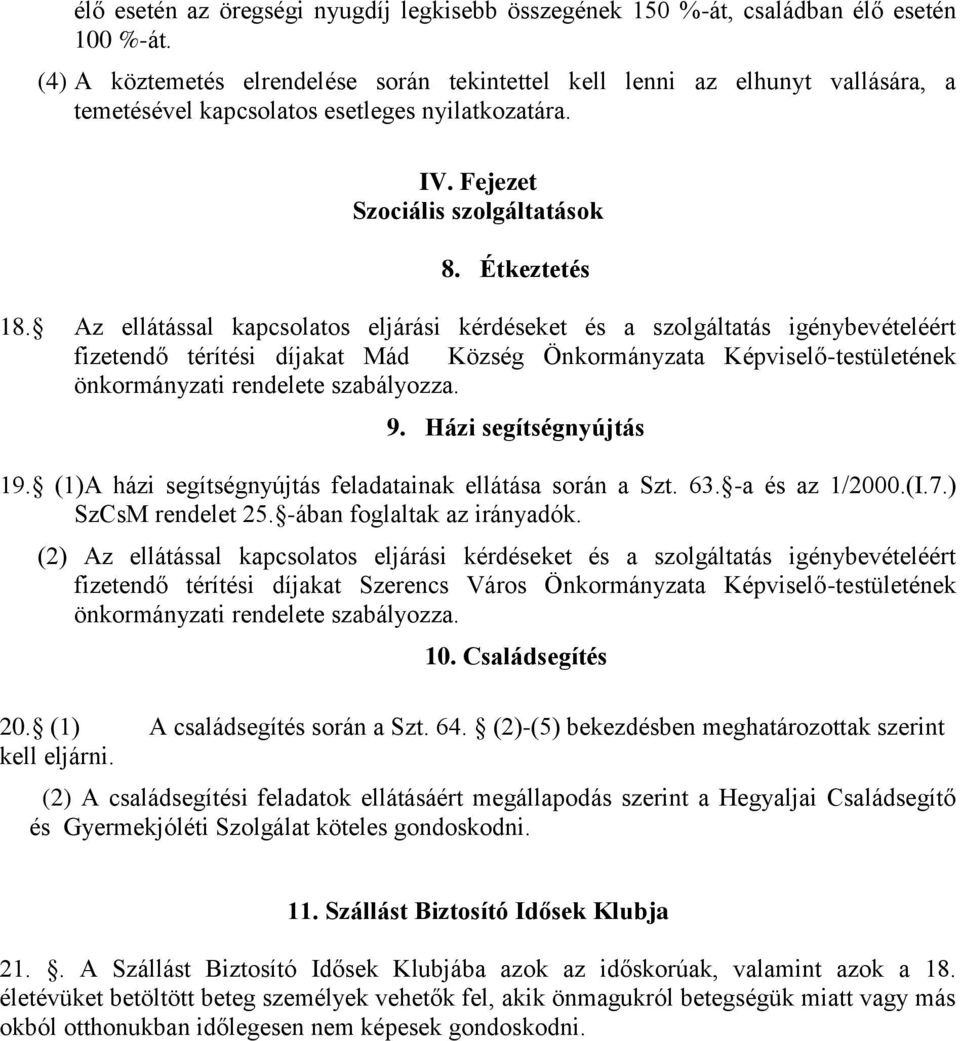 élő esetén az öregségi nyugdíj legkisebb összegének 150 %-át, családban élő esetén 100 %-át.

(4) A köztemetés elrendelése során tekintettel kell lenni az elhunyt vallására, a temetésével kapcsolatos esetleges nyilatkozatára.

IV. Fejezet
Szociális szolgáltatások

8. Étkeztetés

18. Az ellátással kapcsolatos eljárási kérdéseket és a szolgáltatás igénybevételéért fizetendő térítési díjakat Mád Község Önkormányzata Képviselő-testületének önkormányzati rendelete szabályozza.

9. Házi segítségnyújtás

19. (1)A házi segítségnyújtás feladatainak ellátása során a Szt. 63. -a és az 1/2000.(I.7.) SzCsM rendelet 25. -ában foglaltak az irányadók.

(2) Az ellátással kapcsolatos eljárási kérdéseket és a szolgáltatás igénybevételéért fizetendő térítési díjakat Szerencs Város Önkormányzata Képviselő-testületének önkormányzati rendelete szabályozza.

10. Családsegítés

20. (1) A családsegítés során a Szt. 64. (2)-(5) bekezdésben meghatározottak szerint kell eljárni.

(2) A családsegítési feladatok ellátásáért megállapodás szerint a Hegyaljai Családsegítő és Gyermekjóléti Szolgálat köteles gondoskodni.

11. Szállást Biztosító Idősek Klubja

21. . A Szállást Biztosító Idősek Klubjába azok az időskorúak, valamint azok a 18. életévüket betöltött beteg személyek vehetők fel, akik önmagukról betegségük miatt vagy más okból otthonukban időlegesen nem képesek gondoskodni.